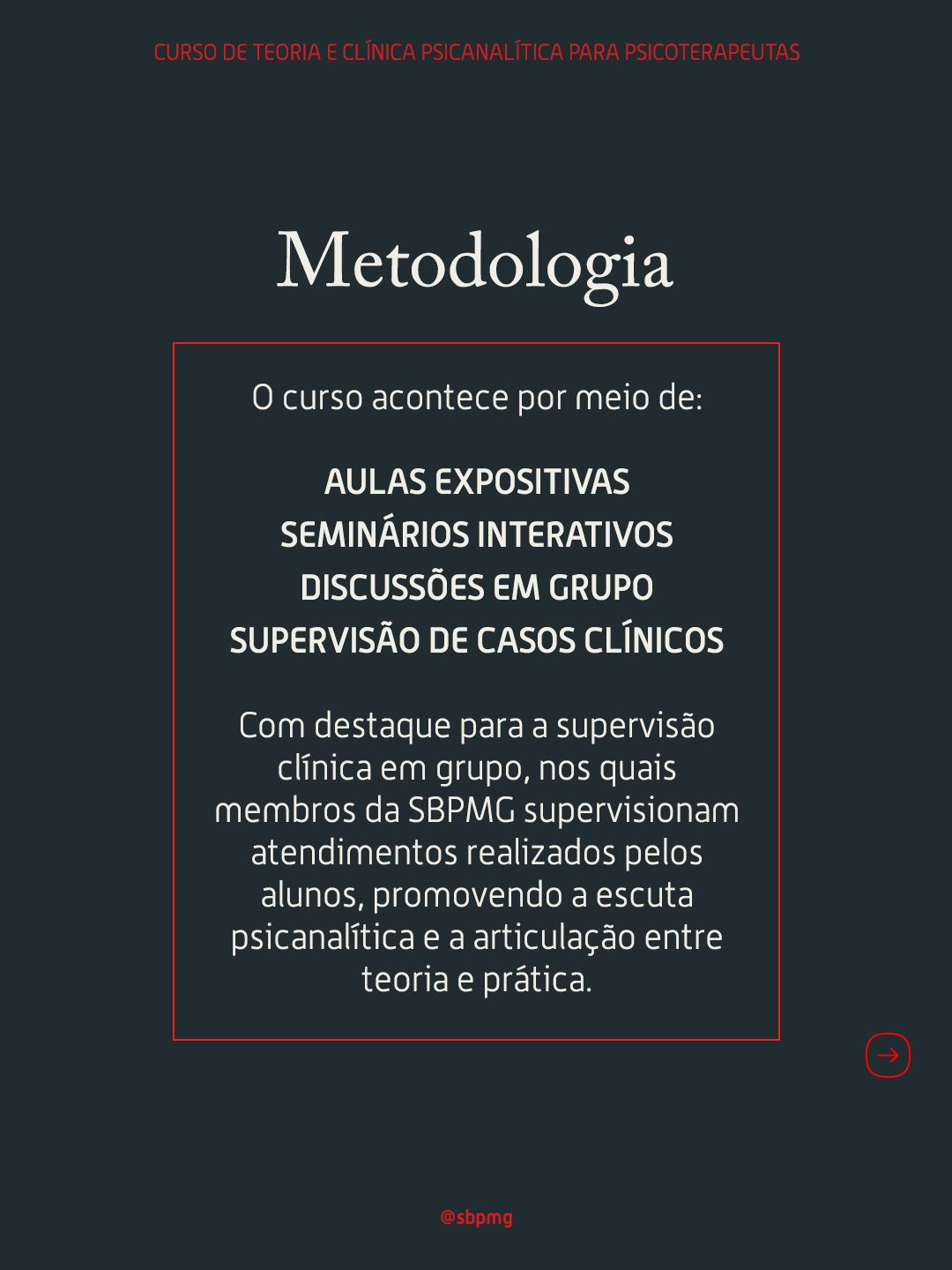 CURSO DE TEORIA E CLÍNICA PSICANALÍTICA PARA PSICOTERAPEUTAS

Metodologia

O curso acontece por meio de:

AULAS EXPOSITIVAS
SEMINÁRIOS INTERATIVOS
DISCUSSÕES EM GRUPO
SUPERVISÃO DE CASOS CLÍNICOS

Com destaque para a supervisão clínica em grupo, nos quais membros da SBPMG supervisionam atendimentos realizados pelos alunos, promovendo a escuta psicanalítica e a articulação entre teoria e prática.

@sbpmg